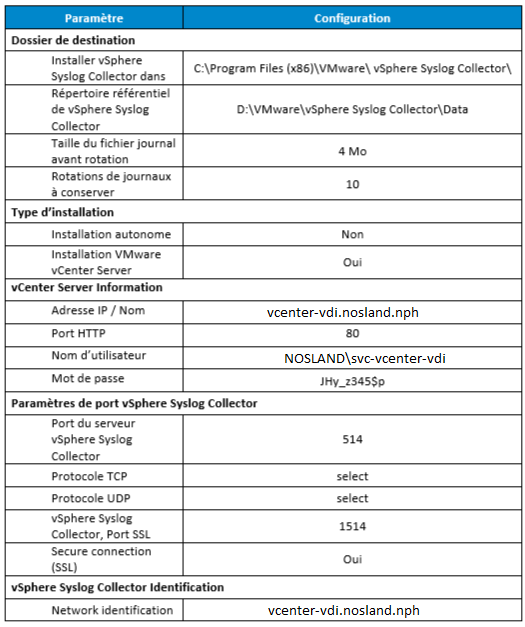 | Paramètre | Configuration |
|---|---|
| **Dossier de destination** | |
| Installer vSphere Syslog Collector dans | C:\Program Files (x86)\VMware\ vSphere Syslog Collector\ |
| Répertoire référentiel de vSphere Syslog Collector | D:\VMware\vSphere Syslog Collector\Data |
| Taille du fichier journal avant rotation | 4 Mo |
| Rotations de journaux à conserver | 10 |
| **Type d'installation** | |
| Installation autonome | Non |
| Installation VMware vCenter Server | Oui |
| **vCenter Server Information** | |
| Adresse IP / Nom | vcenter-vdi.nosland.nph |
| Port HTTP | 80 |
| Nom d'utilisateur | NOSLAND\svc-vcenter-vdi |
| Mot de passe | JHy_z345$p |
| **Paramètres de port vSphere Syslog Collector** | |
| Port du serveur vSphere Syslog Collector | 514 |
| Protocole TCP | select |
| Protocole UDP | select |
| vSphere Syslog Collector, Port SSL | 1514 |
| Secure connection (SSL) | Oui |
| **vSphere Syslog Collector Identification** | |
| Network identification | vcenter-vdi.nosland.nph |